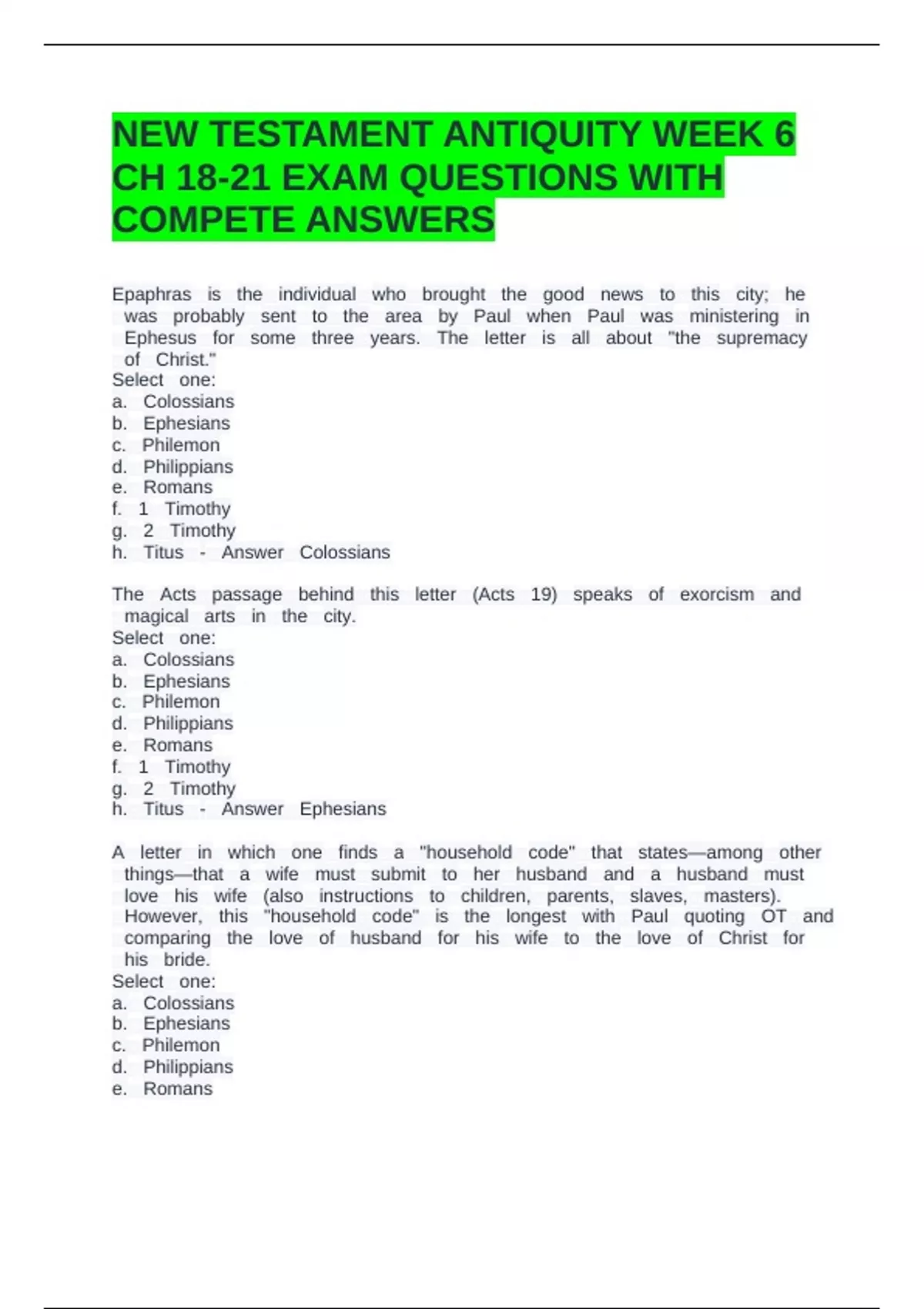 NEW TESTAMENT ANTIQUITY WEEK 6 CH 18-21 EXAM QUESTIONS WITH COMPETE ANSWERS

Epaphras is the individual who brought the good news to this city; he was probably sent to the area by Paul when Paul was ministering in Ephesus for some three years. The letter is all about "the supremacy of Christ."
Select one:
a. Colossians
b. Ephesians
c. Philemon
d. Philippians
e. Romans
f. 1 Timothy
g. 2 Timothy
h. Titus - Answer Colossians

The Acts passage behind this letter (Acts 19) speaks of exorcism and magical arts in the city.
Select one:
a. Colossians
b. Ephesians
c. Philemon
d. Philippians
e. Romans
f. 1 Timothy
g. 2 Timothy
h. Titus - Answer Ephesians

A letter in which one finds a "household code" that states—among other things—that a wife must submit to her husband and a husband must love his wife (also instructions to children, parents, slaves, masters). However, this "household code" is the longest with Paul quoting OT and comparing the love of husband for his wife to the love of Christ for his bride.
Select one:
a. Colossians
b. Ephesians
c. Philemon
d. Philippians
e. Romans